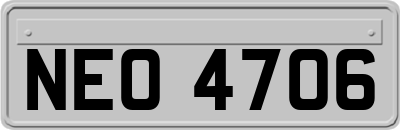 NEO 4706